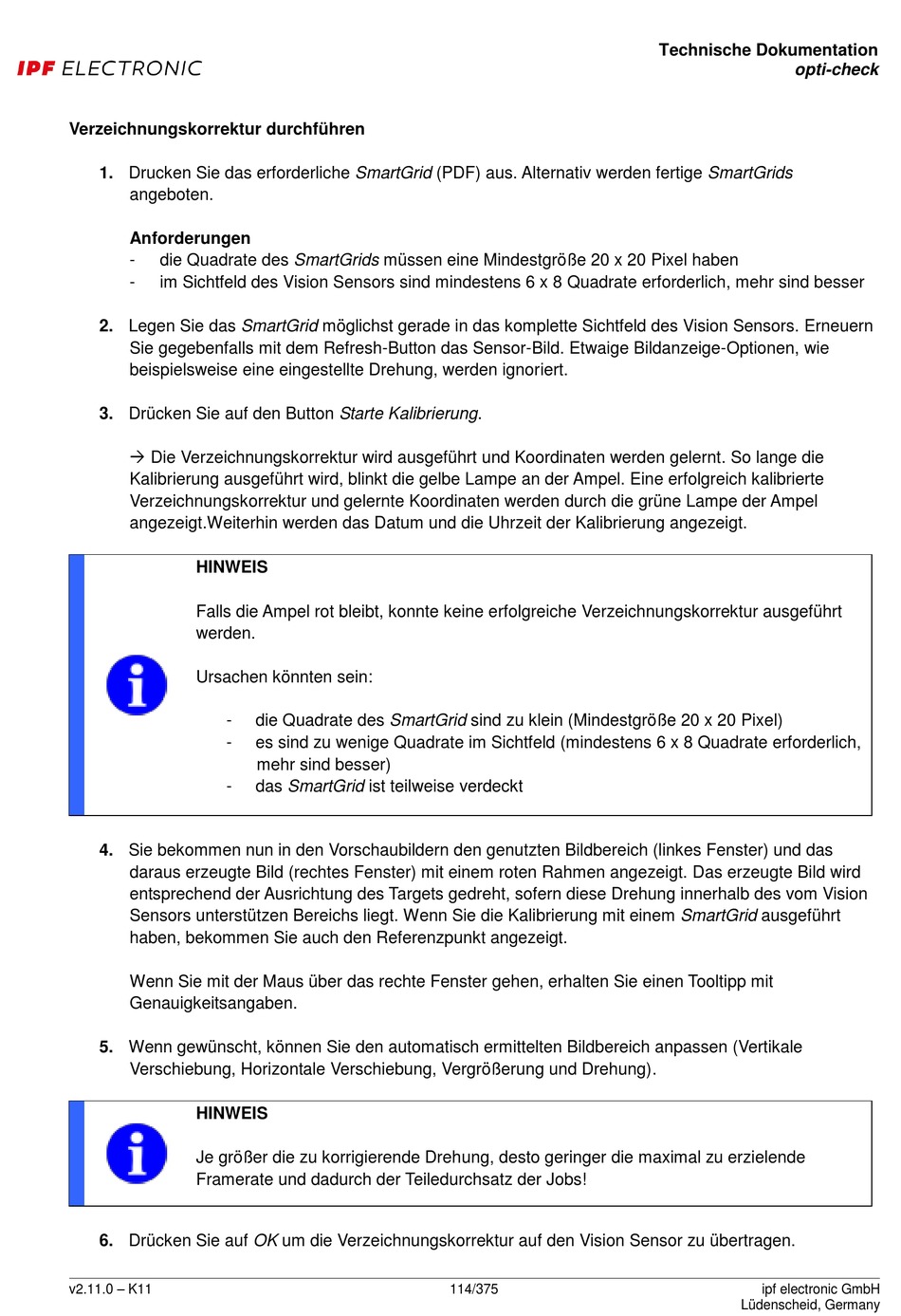 IPF ELECTRONIC

Technische Dokumentation
opti-check

Verzeichnungskorrektur durchführen

1. Drucken Sie das erforderliche SmartGrid (PDF) aus. Alternativ werden fertige SmartGrids angeboten.

Anforderungen
- die Quadrate des SmartGrids müssen eine Mindestgröße 20 x 20 Pixel haben
- im Sichtfeld des Vision Sensors sind mindestens 6 x 8 Quadrate erforderlich, mehr sind besser

2. Legen Sie das SmartGrid möglichst gerade in das komplette Sichtfeld des Vision Sensors. Erneuern Sie gegebenfalls mit dem Refresh-Button das Sensor-Bild. Etwaige Bildanzeige-Optionen, wie beispielsweise eine eingestellte Drehung, werden ignoriert.

3. Drücken Sie auf den Button Starte Kalibrierung.

→ Die Verzeichnungskorrektur wird ausgeführt und Koordinaten werden gelernt. So lange die Kalibrierung ausgeführt wird, blinkt die gelbe Lampe an der Ampel. Eine erfolgreich kalibrierte Verzeichnungskorrektur und gelernte Koordinaten werden durch die grüne Lampe der Ampel angezeigt.Weiterhin werden das Datum und die Uhrzeit der Kalibrierung angezeigt.

HINWEIS

Falls die Ampel rot bleibt, konnte keine erfolgreiche Verzeichnungskorrektur ausgeführt werden.

Ursachen könnten sein:

- die Quadrate des SmartGrid sind zu klein (Mindestgröße 20 x 20 Pixel)
- es sind zu wenige Quadrate im Sichtfeld (mindestens 6 x 8 Quadrate erforderlich, mehr sind besser)
- das SmartGrid ist teilweise verdeckt

4. Sie bekommen nun in den Vorschaubildern den genutzten Bildbereich (linkes Fenster) und das daraus erzeugte Bild (rechtes Fenster) mit einem roten Rahmen angezeigt. Das erzeugte Bild wird entsprechend der Ausrichtung des Targets gedreht, sofern diese Drehung innerhalb des vom Vision Sensors unterstützen Bereichs liegt. Wenn Sie die Kalibrierung mit einem SmartGrid ausgeführt haben, bekommen Sie auch den Referenzpunkt angezeigt.

Wenn Sie mit der Maus über das rechte Fenster gehen, erhalten Sie einen Tooltipp mit Genauigkeitsangaben.

5. Wenn gewünscht, können Sie den automatisch ermittelten Bildbereich anpassen (Vertikale Verschiebung, Horizontale Verschiebung, Vergrößerung und Drehung).

HINWEIS

Je größer die zu korrigierende Drehung, desto geringer die maximal zu erzielende Framerate und dadurch der Teiledurchsatz der Jobs!

6. Drücken Sie auf OK um die Verzeichnungskorrektur auf den Vision Sensor zu übertragen.

v2.11.0 – K11
114/375
ipf electronic GmbH
Lüdenscheid, Germany